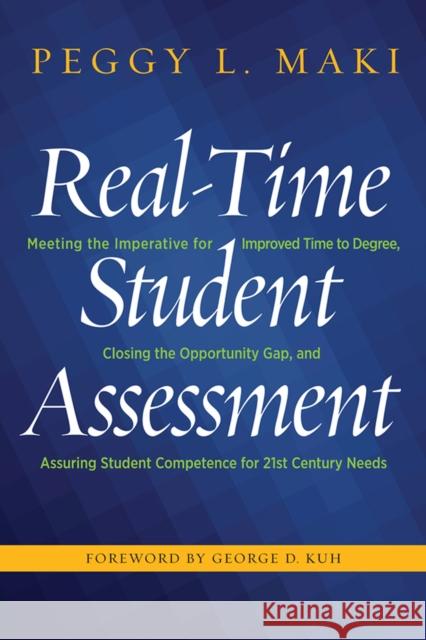 PEGGY L. MAKI

Real-Time Student Assessment

Meeting the Imperative for Improved Time to Degree, Closing the Opportunity Gap, and Assuring Student Competence for 21st Century Needs

FOREWORD BY GEORGE D. KUH